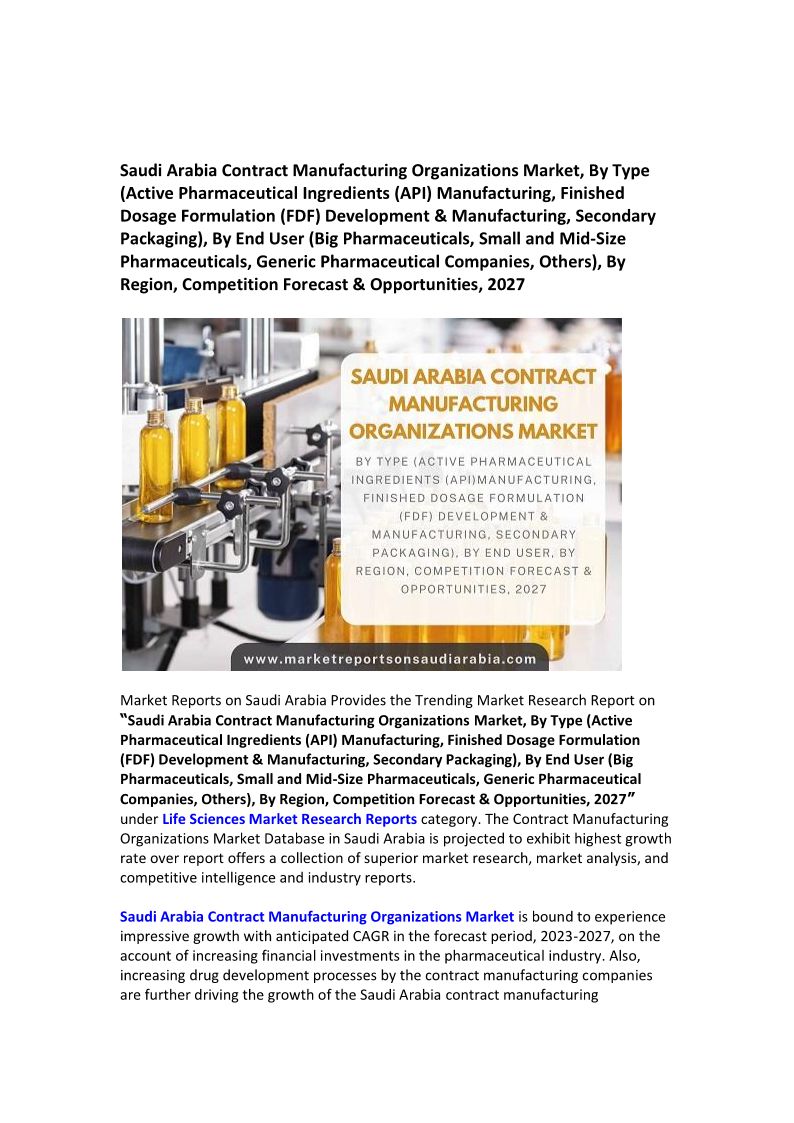 Saudi Arabia Contract Manufacturing Organizations Market, By Type (Active Pharmaceutical Ingredients (API) Manufacturing, Finished Dosage Formulation (FDF) Development & Manufacturing, Secondary Packaging), By End User (Big Pharmaceuticals, Small and Mid-Size Pharmaceuticals, Generic Pharmaceutical Companies, Others), By Region, Competition Forecast & Opportunities, 2027

SAUDI ARABIA CONTRACT MANUFACTURING ORGANIZATIONS MARKET

BY TYPE (ACTIVE PHARMACEUTICAL INGREDIENTS (API)MANUFACTURING, FINISHED DOSAGE FORMULATION (FDF) DEVELOPMENT & MANUFACTURING, SECONDARY PACKAGING), BY END USER, BY REGION, COMPETITION FORECAST & OPPORTUNITIES, 2027

www.marketreportsonsaudiarabia.com

Market Reports on Saudi Arabia Provides the Trending Market Research Report on "Saudi Arabia Contract Manufacturing Organizations Market, By Type (Active Pharmaceutical Ingredients (API) Manufacturing, Finished Dosage Formulation (FDF) Development & Manufacturing, Secondary Packaging), By End User (Big Pharmaceuticals, Small and Mid-Size Pharmaceuticals, Generic Pharmaceutical Companies, Others), By Region, Competition Forecast & Opportunities, 2027" under Life Sciences Market Research Reports category. The Contract Manufacturing Organizations Market Database in Saudi Arabia is projected to exhibit highest growth rate over report offers a collection of superior market research, market analysis, and competitive intelligence and industry reports.

Saudi Arabia Contract Manufacturing Organizations Market is bound to experience impressive growth with anticipated CAGR in the forecast period, 2023-2027, on the account of increasing financial investments in the pharmaceutical industry. Also, increasing drug development processes by the contract manufacturing companies are further driving the growth of the Saudi Arabia contract manufacturing